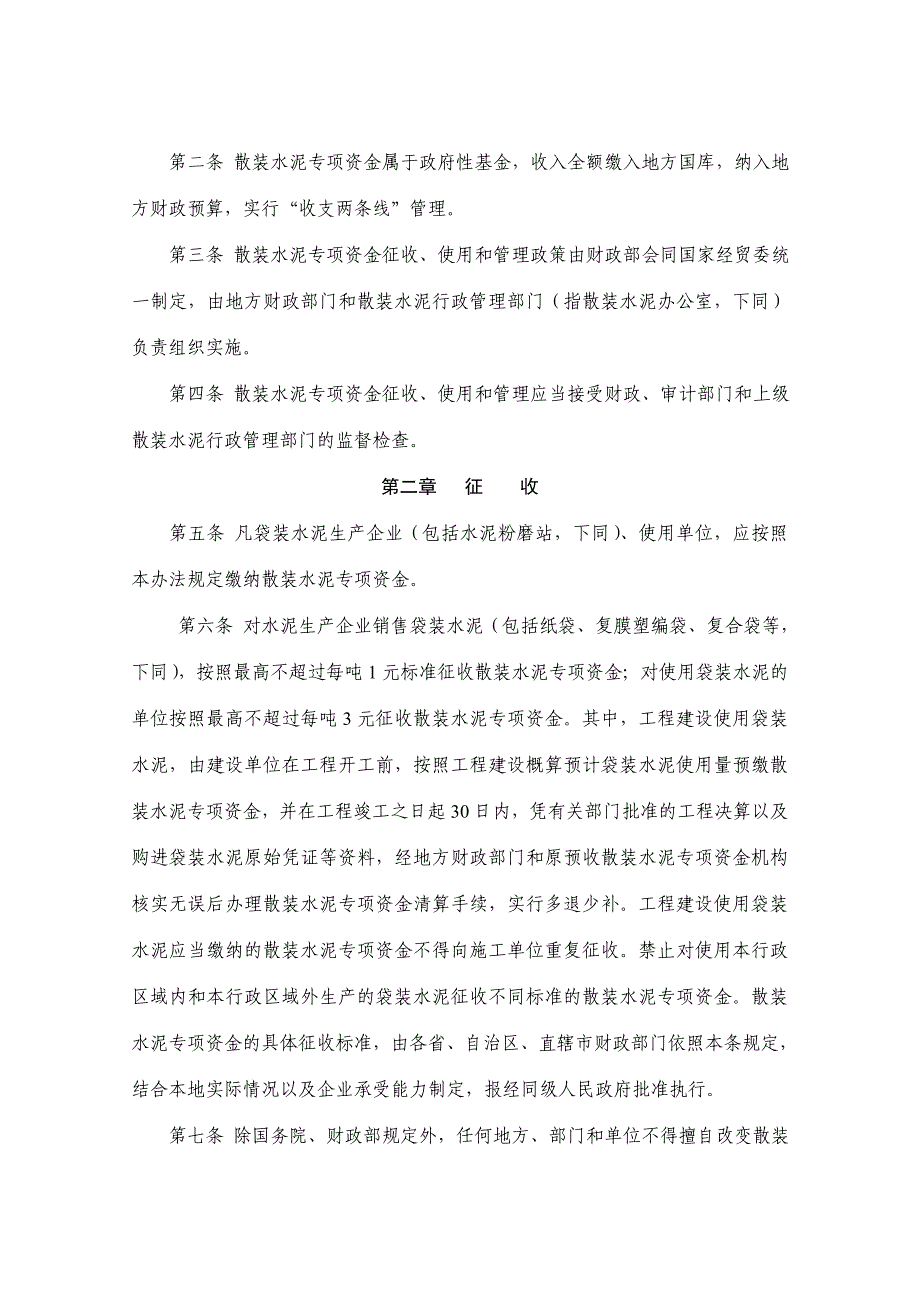 第二条 散装水泥专项资金属于政府性基金，收入全额缴入地方国库，纳入地方财政预算，实行“收支两条线”管理。

第三条 散装水泥专项资金征收、使用和管理政策由财政部会同国家经贸委统一制定，由地方财政部门和散装水泥行政管理部门（指散装水泥办公室，下同）负责组织实施。

第四条 散装水泥专项资金征收、使用和管理应当接受财政、审计部门和上级散装水泥行政管理部门的监督检查。

第二章　征　收

第五条 凡袋装水泥生产企业（包括水泥粉磨站，下同）、使用单位，应按照本办法规定缴纳散装水泥专项资金。

第六条 对水泥生产企业销售袋装水泥（包括纸袋、复膜塑编袋、复合袋等，下同），按照最高不超过每吨1元标准征收散装水泥专项资金；对使用袋装水泥的单位按照最高不超过每吨3元征收散装水泥专项资金。其中，工程建设使用袋装水泥，由建设单位在工程开工前，按照工程建设概算预计袋装水泥使用量预缴散装水泥专项资金，并在工程竣工之日起30日内，凭有关部门批准的工程决算以及购进袋装水泥原始凭证等资料，经地方财政部门和原预收散装水泥专项资金机构核实无误后办理散装水泥专项资金清算手续，实行多退少补。工程建设使用袋装水泥应当缴纳的散装水泥专项资金不得向施工单位重复征收。禁止对使用本行政区域内和本行政区域外生产的袋装水泥征收不同标准的散装水泥专项资金。散装水泥专项资金的具体征收标准，由各省、自治区、直辖市财政部门依照本条规定，结合本地实际情况以及企业承受能力制定，报经同级人民政府批准执行。

第七条 除国务院、财政部规定外，任何地方、部门和单位不得擅自改变散装